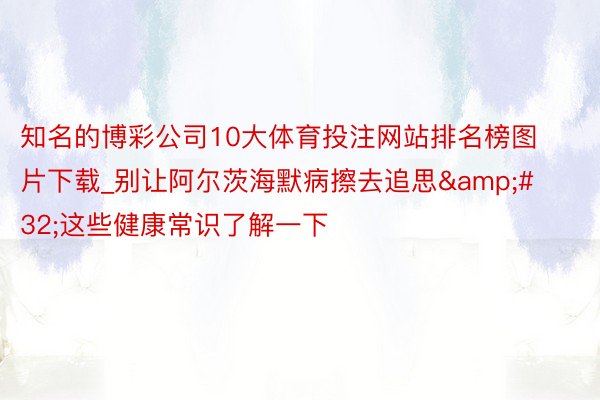 知名的博彩公司10大体育投注网站排名榜图片下载_别让阿尔茨海默病擦去追思&amp;#32;这些健康常识了解一下